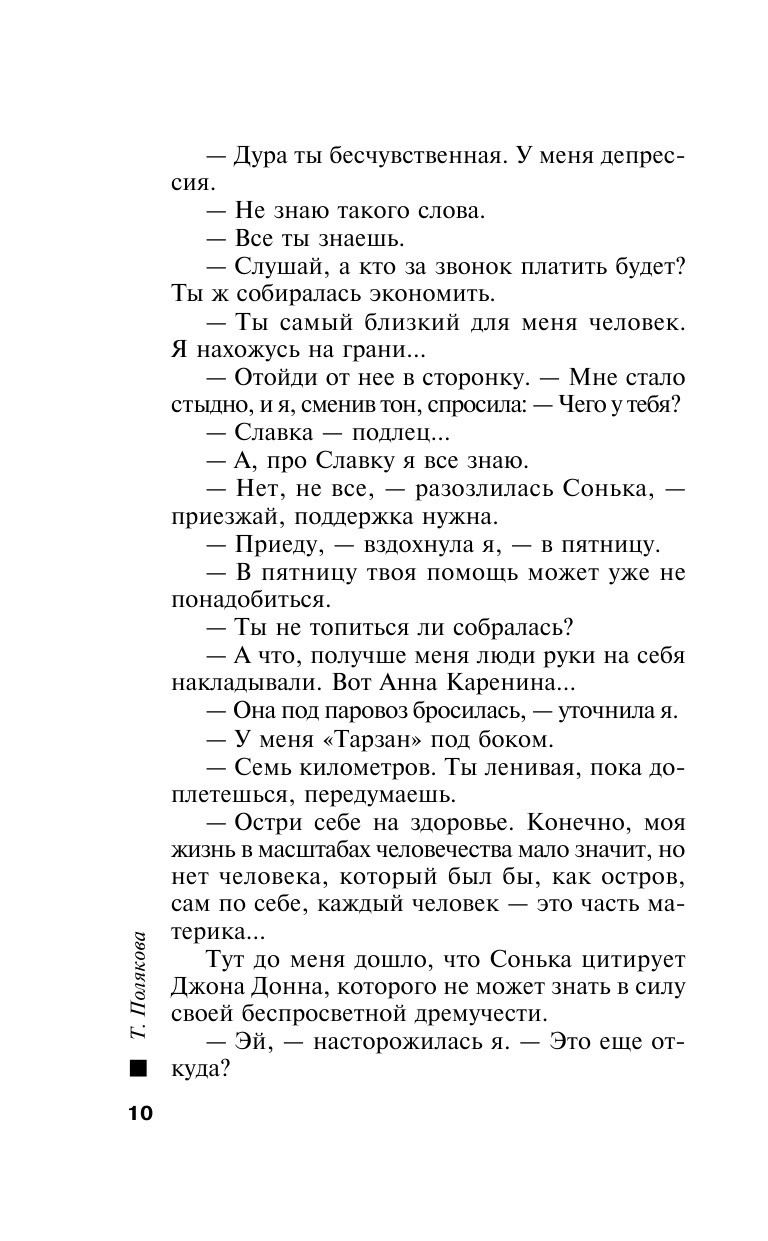 — Дура ты бесчувственная. У меня депрессия.

— Не знаю такого слова.

— Все ты знаешь.

— Слушай, а кто за звонок платить будет? Ты ж собиралась экономить.

— Ты самый близкий для меня человек. Я нахожусь на грани...

— Отойди от нее в сторонку. — Мне стало стыдно, и я, сменив тон, спросила: — Чего у тебя?

— Славка — подлец...

— А, про Славку я все знаю.

— Нет, не все, — разозлилась Сонька, — приезжай, поддержка нужна.

— Приеду, — вздохнула я, — в пятницу.

— В пятницу твоя помощь может уже не понадобиться.

— Ты не топиться ли собралась?

— А что, получше меня люди руки на себя накладывали. Вот Анна Каренина...

— Она под паровоз бросилась, — уточнила я.

— У меня «Тарзан» под боком.

— Семь километров. Ты ленивая, пока доплетешься, передумаешь.

— Остри себе на здоровье. Конечно, моя жизнь в масштабах человечества мало значит, но нет человека, который был бы, как остров, сам по себе, каждый человек — это часть материка...

Тут до меня дошло, что Сонька цитирует Джона Донна, которого не может знать в силу своей беспросветной дремучести.

— Эй, — насторожилась я. — Это еще откуда?

Т. Полякова

10